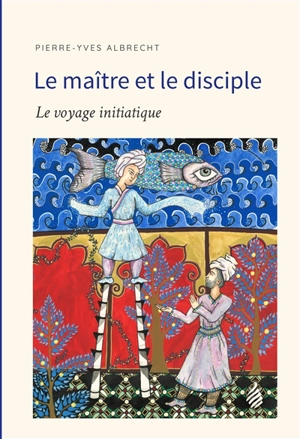 PIERRE-YVES ALBRECHT

Le maître et le disciple

Le voyage initiatique